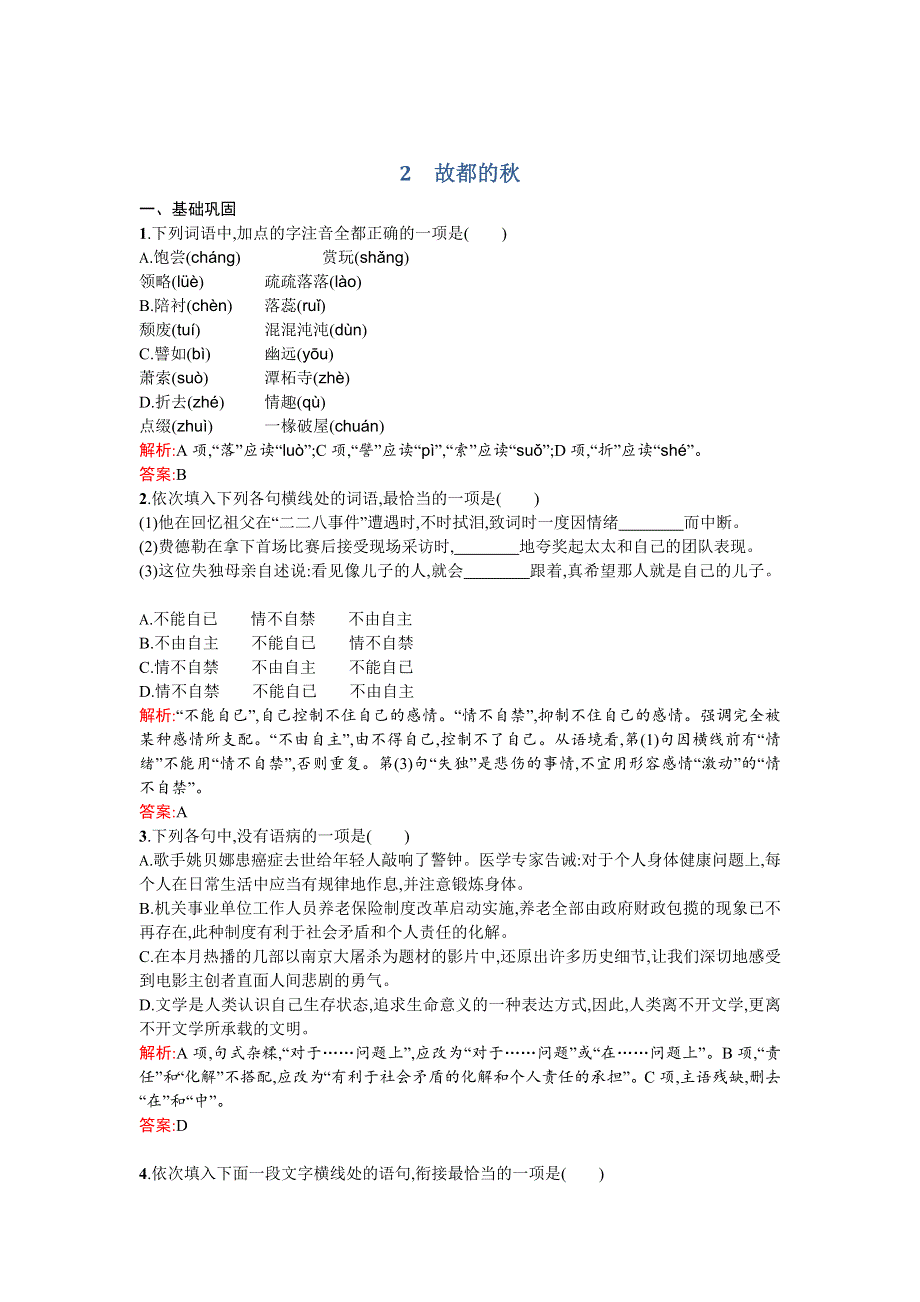 2　故都的秋

一、基础巩固

1.下列词语中,加点的字注音全都正确的一项是(　　)

A.饱尝(cháng)　　赏玩(shǎng)
领略(lüè)　　疏疏落落(lào)
B.陪衬(chèn)　　落蕊(ruǐ)
颓废(tuí)　　混混沌沌(dùn)
C.譬如(bì)　　幽远(yōu)
萧索(suò)　　潭柘寺(zhè)
D.折去(zhé)　　情趣(qù)
点缀(zhuì)　　一椽破屋(chuán)

解析:A 项,“落”应读“luò”;C 项,“譬”应读“pì”,“索”应读“suǒ”;D 项,“折”应读“shé”。

答案:B

2.依次填入下列各句横线处的词语,最恰当的一项是(　　)

(1)他在回忆祖父在“二二八事件”遭遇时,不时拭泪,致词时一度因情绪________而中断。
(2)费德勒在拿下首场比赛后接受现场采访时,________地夸奖起太太和自己的团队表现。
(3)这位失独母亲自述说:看见像儿子的人,就会________跟着,真希望那人就是自己的儿子。

A.不能自已　　情不自禁　　不由自主
B.不由自主　　不能自已　　情不自禁
C.情不自禁　　不由自主　　不能自已
D.情不自禁　　不能自已　　不由自主

解析:“不能自已”,自己控制不住自己的感情。“情不自禁”,抑制不住自己的感情。强调完全被某种感情所支配。“不由自主”,由不得自己,控制不了自己。从语境看,第(1)句因横线前有“情绪”不能用“情不自禁”,否则重复。第(3)句“失独”是悲伤的事情,不宜用形容感情“激动”的“情不自禁”。

答案:A

3.下列各句中,没有语病的一项是(　　)

A.歌手姚贝娜患癌症去世给年轻人敲响了警钟。医学专家告诫:对于个人身体健康问题上,每个人在日常生活中应当有规律地作息,并注意锻炼身体。
B.机关事业单位工作人员养老保险制度改革启动实施,养老全部由政府财政包揽的现象已不再存在,此种制度有利于社会矛盾和个人责任的化解。
C.在本月热播的几部以南京大屠杀为题材的影片中,还原出许多历史细节,让我们深切地感受到电影主创者直面人间悲剧的勇气。
D.文学是人类认识自己生存状态,追求生命意义的一种表达方式,因此,人类离不开文学,更离不开文学所承载的文明。

解析:A 项,句式杂糅,“对于……问题上”,应改为“对于……问题”或“在……问题上”。B 项,“责任”和“化解”不搭配,应改为“有利于社会矛盾的化解和个人责任的承担”。C 项,主语残缺,删去“在”和“中”。

答案:D

4.依次填入下面一段文字横线处的语句,衔接最恰当的一项是(　　)